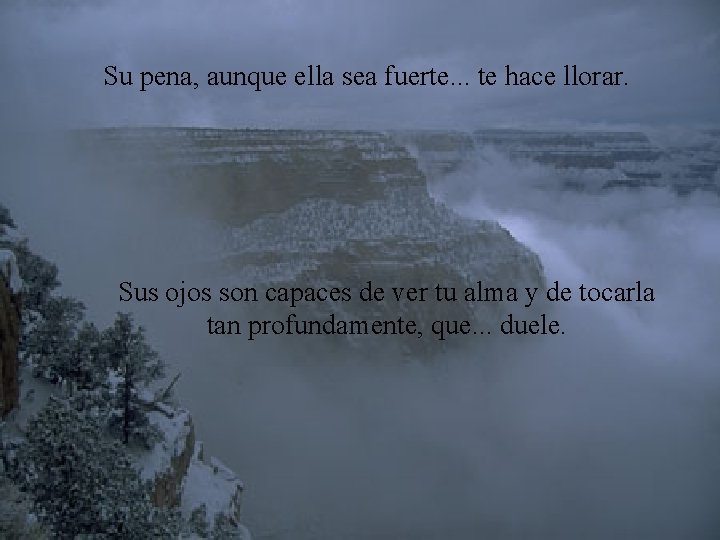 Su pena, aunque ella sea fuerte... te hace llorar.

Sus ojos son capaces de ver tu alma y de tocarla tan profundamente, que... duele.